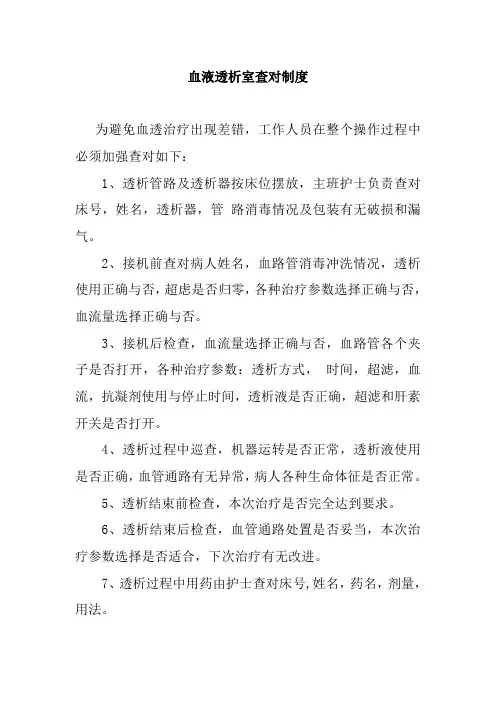 血液透析室查对制度

为避免血透治疗出现差错，工作人员在整个操作过程中必须加强查对如下：

1、透析管路及透析器按床位摆放，主班护士负责查对床号，姓名，透析器，管 路消毒情况及包装有无破损和漏气。

2、接机前查对病人姓名，血路管消毒冲洗情况，透析使用正确与否，超虑是否归零，各种治疗参数选择正确与否，血流量选择正确与否。

3、接机后检查，血流量选择正确与否，血路管各个夹子是否打开，各种治疗参数：透析方式， 时间，超滤，血流，抗凝剂使用与停止时间，透析液是否正确，超滤和肝素开关是否打开。

4、透析过程中巡查，机器运转是否正常，透析液使用是否正确，血管通路有无异常，病人各种生命体征是否正常。

5、透析结束前检查，本次治疗是否完全达到要求。

6、透析结束后检查，血管通路处置是否妥当，本次治疗参数选择是否适合，下次治疗有无改进。

7、透析过程中用药由护士查对床号，姓名，药名，剂量，用法。